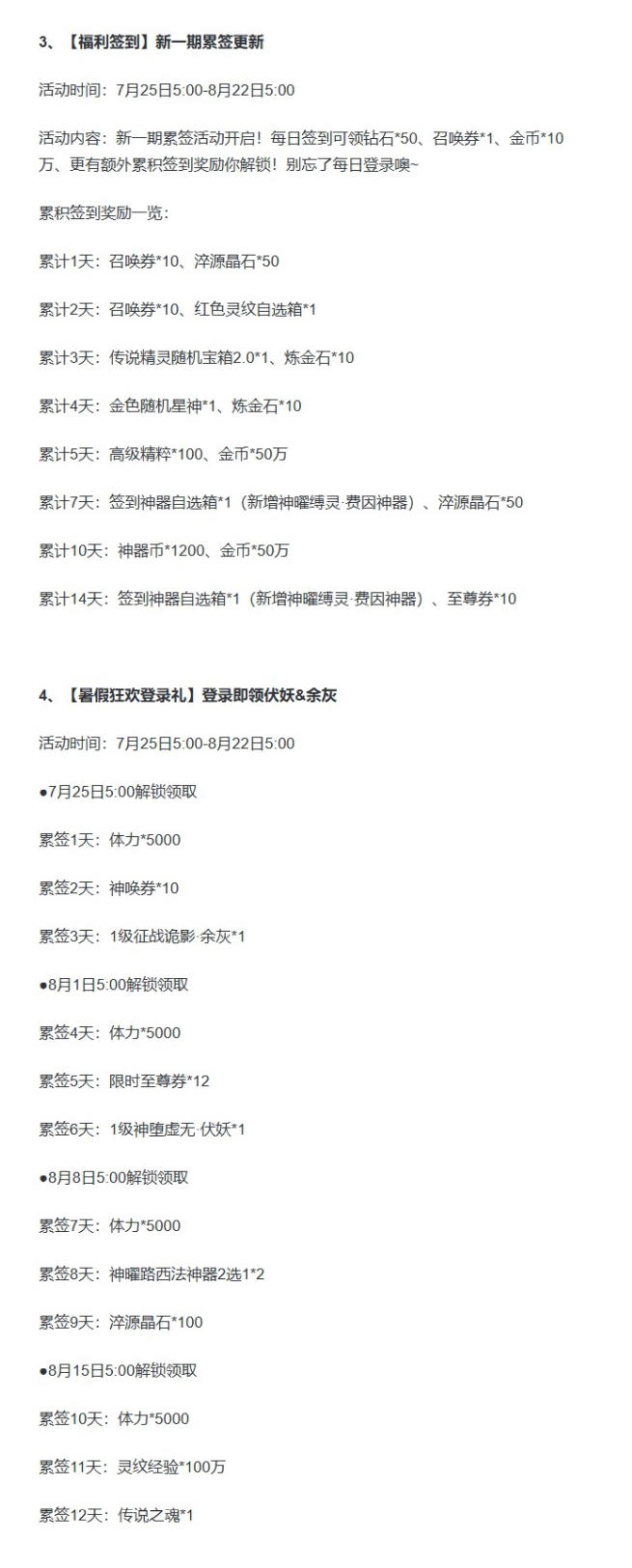 3、【福利签到】新一期累签更新

活动时间：7月25日5:00-8月22日5:00

活动内容：新一期累签活动开启！每日签到可领钻石*50、召唤券*1、金币*10万、更有额外累积签到奖励你解锁！别忘了每日登录噢~

累积签到奖励一览：

累计1天：召唤券*10、淬源晶石*50

累计2天：召唤券*10、红色灵纹自选箱*1

累计3天：传说精灵随机宝箱2.0*1、炼金石*10

累计4天：金色随机星神*1、炼金石*10

累计5天：高级精粹*100、金币*50万

累计7天：签到神器自选箱*1（新增神曜缚灵·费因神器）、淬源晶石*50

累计10天：神器币*1200、金币*50万

累计14天：签到神器自选箱*1（新增神曜缚灵·费因神器）、至尊券*10

4、【暑假狂欢登录礼】登录即领伏妖&余灰

活动时间：7月25日5:00-8月22日5:00

●7月25日5:00解锁领取

累签1天：体力*5000

累签2天：神唤券*10

累签3天：1级征战诡影·余灰*1

●8月1日5:00解锁领取

累签4天：体力*5000

累签5天：限时至尊券*12

累签6天：1级神堕虚无·伏妖*1

●8月8日5:00解锁领取

累签7天：体力*5000

累签8天：神曜路西法神器2选1*2

累签9天：淬源晶石*100

●8月15日5:00解锁领取

累签10天：体力*5000

累签11天：灵纹经验*100万

累签12天：传说之魂*1